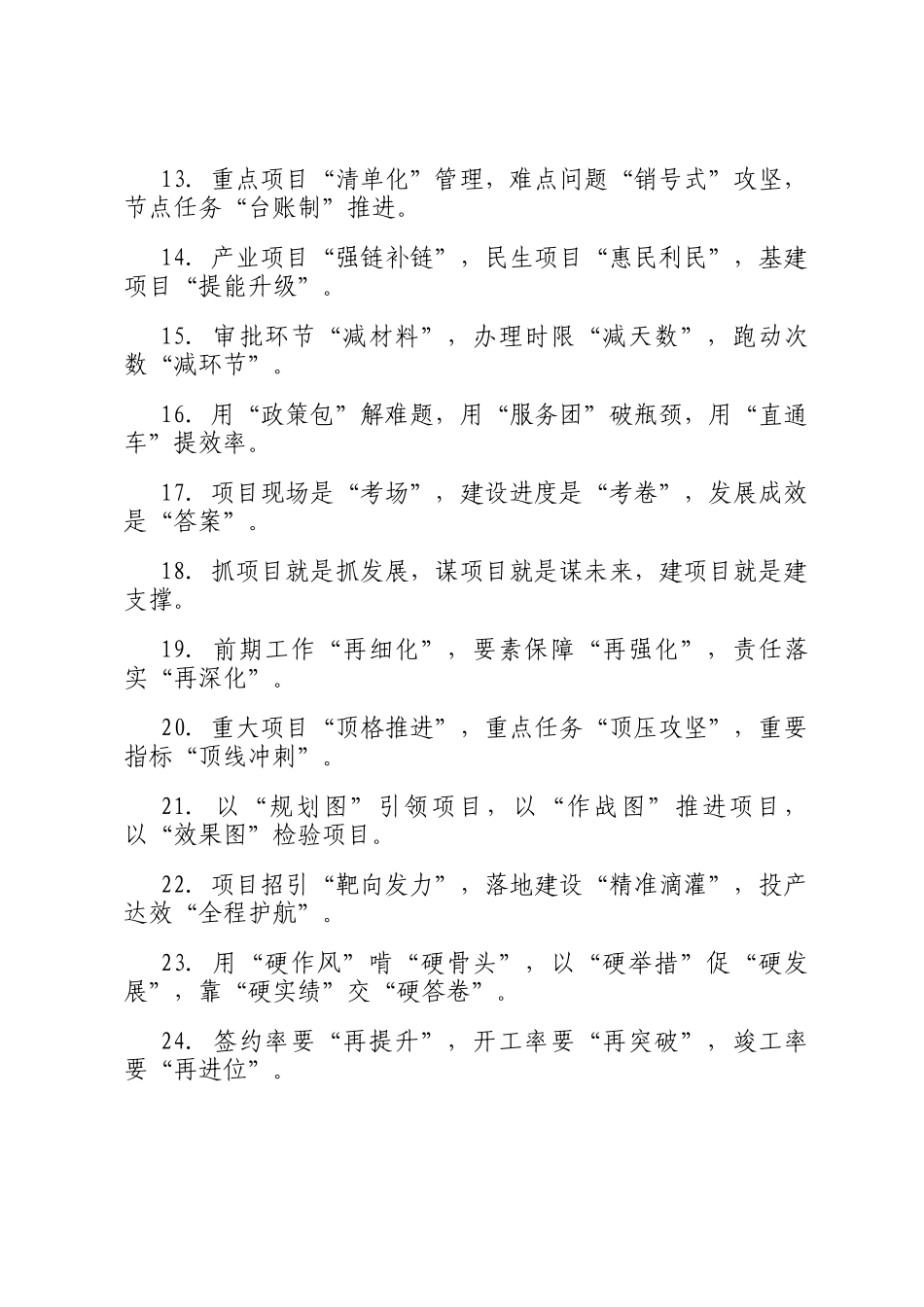 13. 重点项目“清单化”管理，难点问题“销号式”攻坚，节点任务“台账制”推进。

14. 产业项目“强链补链”，民生项目“惠民利民”，基建项目“提能升级”。

15. 审批环节“减材料”，办理时限“减天数”，跑动次数“减环节”。

16. 用“政策包”解难题，用“服务团”破瓶颈，用“直通车”提效率。

17. 项目现场是“考场”，建设进度是“考卷”，发展成效是“答案”。

18. 抓项目就是抓发展，谋项目就是谋未来，建项目就是建支撑。

19. 前期工作“再细化”，要素保障“再强化”，责任落实“再深化”。

20. 重大项目“顶格推进”，重点任务“顶压攻坚”，重要指标“顶线冲刺”。

21. 以“规划图”引领项目，以“作战图”推进项目，以“效果图”检验项目。

22. 项目招引“靶向发力”，落地建设“精准滴灌”，投产达效“全程护航”。

23. 用“硬作风”啃“硬骨头”，以“硬举措”促“硬发展”，靠“硬实绩”交“硬答卷”。

24. 签约率要“再提升”，开工率要“再突破”，竣工率要“再进位”。